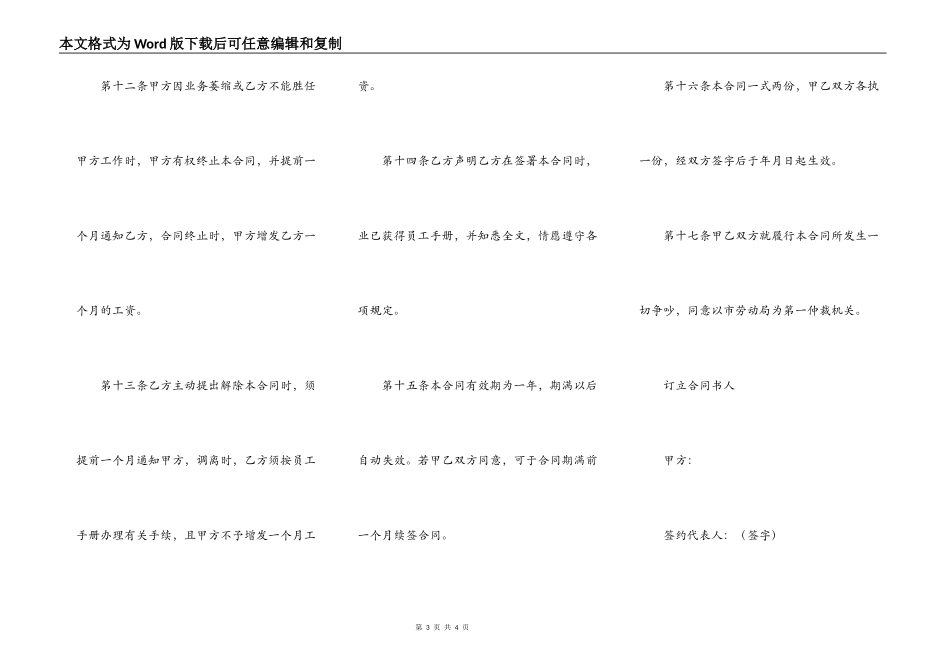 本文格式为Word版下载后可任意编辑和复制

第十二条甲方因业务萎缩或乙方不能胜任甲方工作时，甲方有权终止本合同，并提前一个月通知乙方，合同终止时，甲方增发乙方一个月的工资。

第十三条乙方主动提出解除本合同时，须提前一个月通知甲方，调离时，乙方须按员工手册办理有关手续，且甲方不予增发一个月工资。

第十四条乙方声明乙方在签署本合同时，业已获得员工手册，并知悉全文，情愿遵守各项规定。

第十五条本合同有效期为一年，期满以后自动失效。若甲乙双方同意，可于合同期满前一个月续签合同。

第十六条本合同一式两份，甲乙双方各执一份，经双方签字后于年月日起生效。

第十七条甲乙双方就履行本合同所发生一切争吵，同意以市劳动局为第一仲裁机关。

订立合同书人

甲方：

签约代表人：（签字）

第 3 页 共 4 页